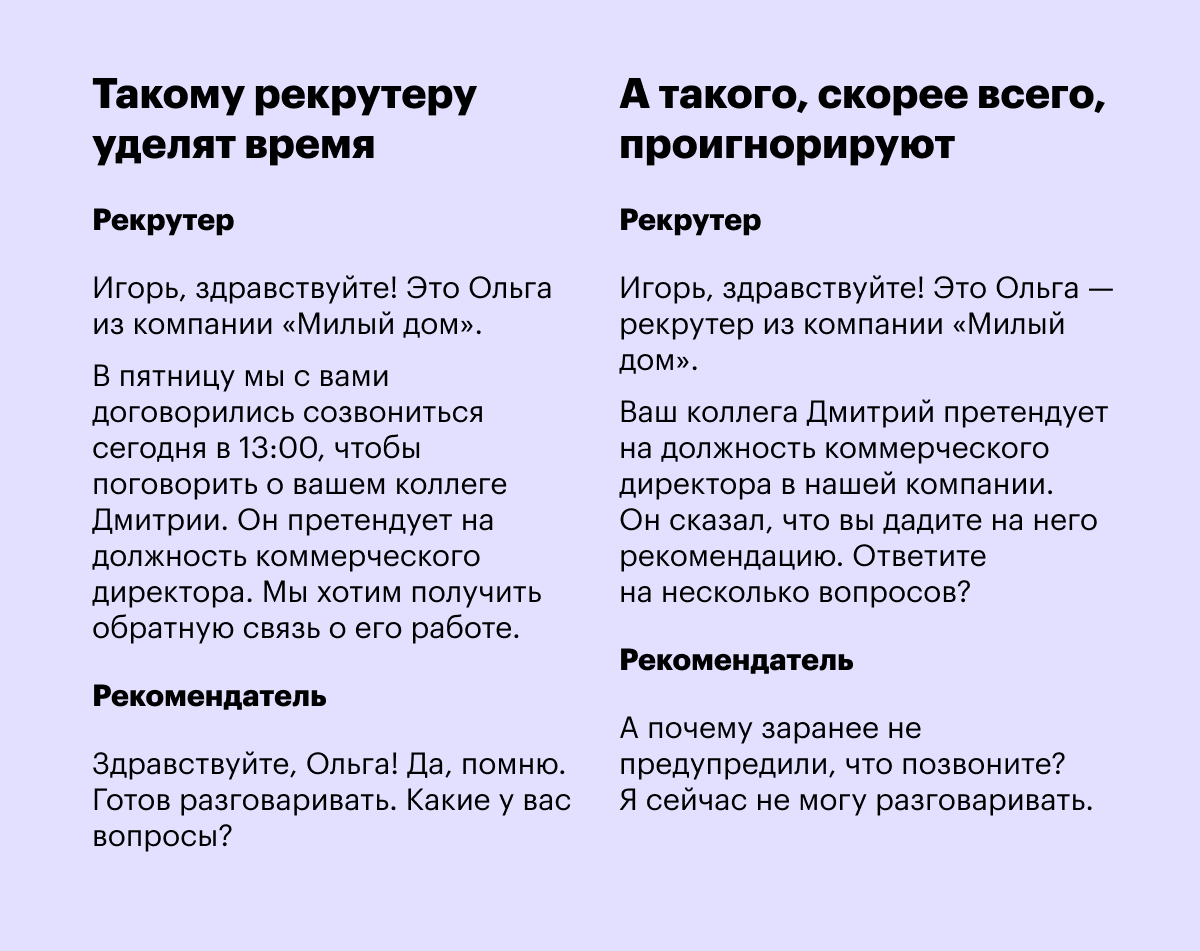 Такому рекрутеру уделят время

Рекрутер

Игорь, здравствуйте! Это Ольга из компании «Милый дом».

В пятницу мы с вами договорились созвониться сегодня в 13:00, чтобы поговорить о вашем коллеге Дмитрии. Он претендует на должность коммерческого директора. Мы хотим получить обратную связь о его работе.

Рекомендатель

Здравствуйте, Ольга! Да, помню. Готов разговаривать. Какие у вас вопросы?

А такого, скорее всего, проигнорируют

Рекрутер

Игорь, здравствуйте! Это Ольга — рекрутер из компании «Милый дом».

Ваш коллега Дмитрий претендует на должность коммерческого директора в нашей компании. Он сказал, что вы дадите на него рекомендацию. Ответите на несколько вопросов?

Рекомендатель

А почему заранее не предупредили, что позвоните? Я сейчас не могу разговаривать.